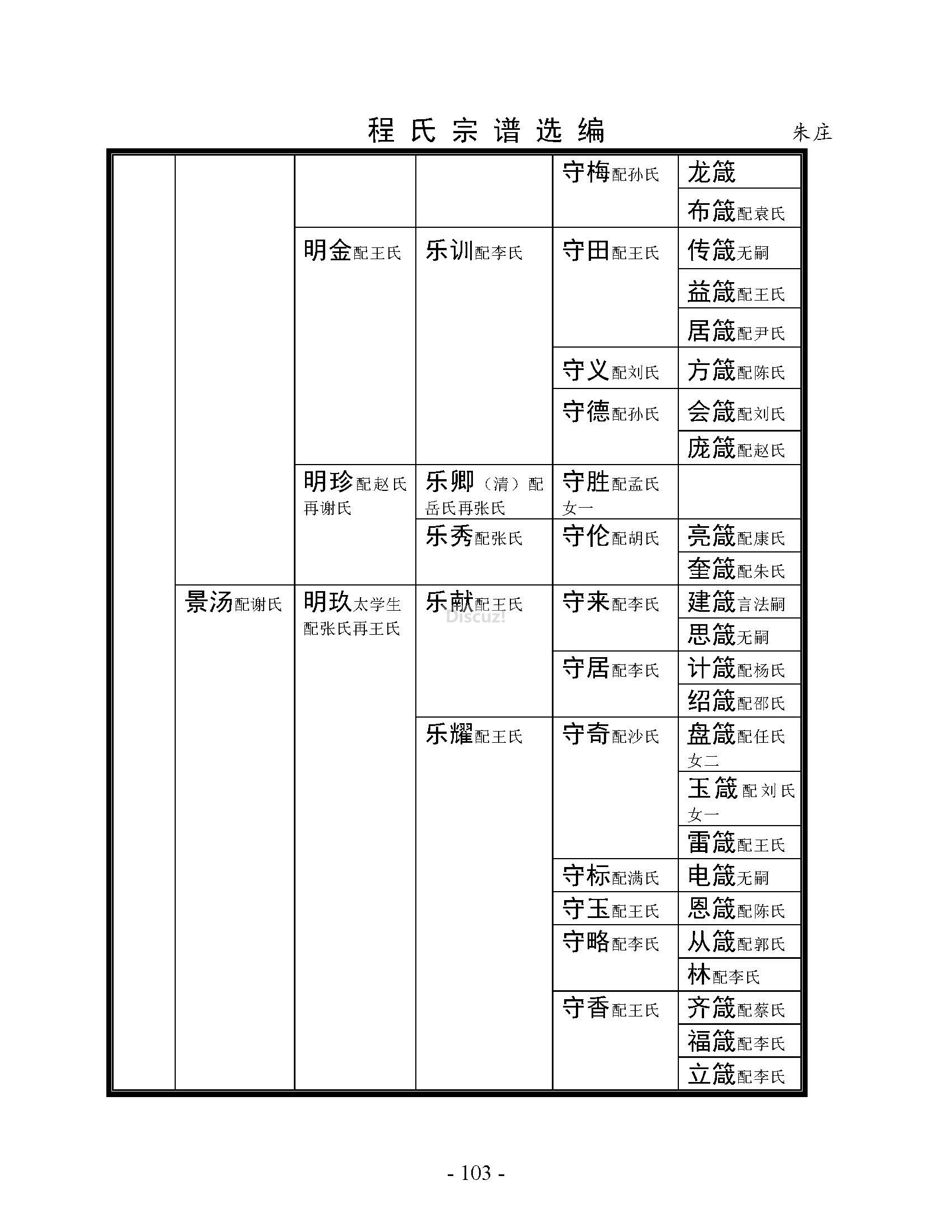 程氏宗谱选编 朱庄

| | | | | | |
|---|---|---|---|---|---|
| | | | | 守梅配孙氏 | 龙箴 |
| | | | | | 布箴配袁氏 |
| | | 明金配王氏 | 乐训配李氏 | 守田配王氏 | 传箴无嗣 |
| | | | | | 益箴配王氏 |
| | | | | | 居箴配尹氏 |
| | | | | 守义配刘氏 | 方箴配陈氏 |
| | | | | 守德配孙氏 | 会箴配刘氏 |
| | | | | | 庞箴配赵氏 |
| | | 明珍配赵氏再谢氏 | 乐卿（清）配岳氏再张氏 | 守胜配孟氏女一 | |
| | | | 乐秀配张氏 | 守伦配胡氏 | 亮箴配康氏 |
| | | | | | 奎箴配朱氏 |
| | 景汤配谢氏 | 明玖太学生配张氏再王氏 | 乐献配王氏 | 守来配李氏 | 建箴言法嗣 |
| | | | | | 思箴无嗣 |
| | | | | 守居配李氏 | 计箴配杨氏 |
| | | | | | 绍箴配邵氏 |
| | | | 乐耀配王氏 | 守奇配沙氏 | 盘箴配任氏女二 |
| | | | | | 玉箴配刘氏女一 |
| | | | | | 雷箴配王氏 |
| | | | | 守标配满氏 | 电箴无嗣 |
| | | | | 守玉配王氏 | 恩箴配陈氏 |
| | | | | 守略配李氏 | 从箴配郭氏 |
| | | | | | 林配李氏 |
| | | | | 守香配王氏 | 齐箴配蔡氏 |
| | | | | | 福箴配李氏 |
| | | | | | 立箴配李氏 |

Discuz!

- 103 -